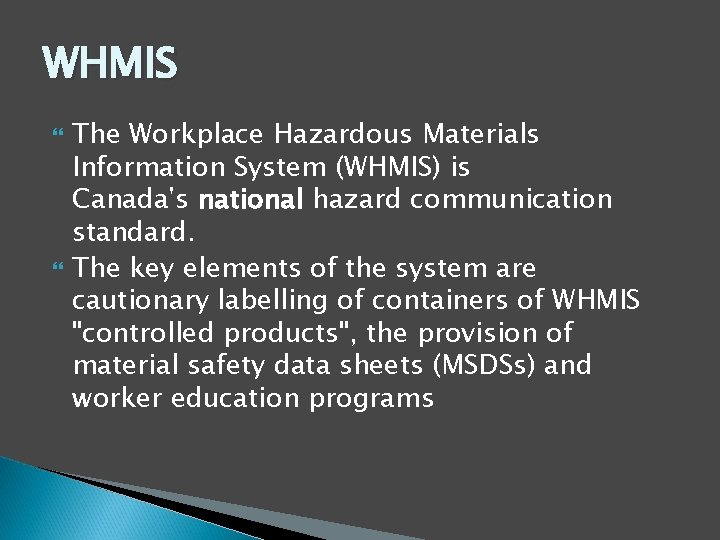 WHMIS

• The Workplace Hazardous Materials Information System (WHMIS) is Canada's national hazard communication standard.
• The key elements of the system are cautionary labelling of containers of WHMIS "controlled products", the provision of material safety data sheets (MSDSs) and worker education programs